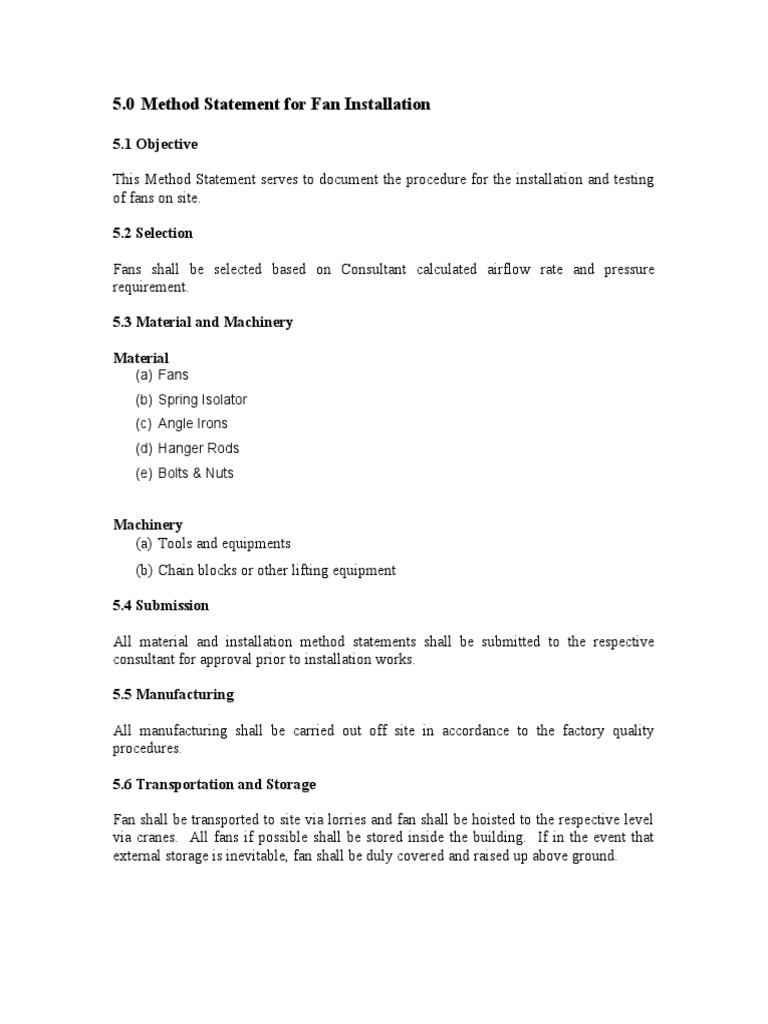 5.0 Method Statement for Fan Installation

5.1 Objective

This Method Statement serves to document the procedure for the installation and testing of fans on site.

5.2 Selection

Fans shall be selected based on Consultant calculated airflow rate and pressure requirement.

5.3 Material and Machinery

Material
(a) Fans
(b) Spring Isolator
(c) Angle Irons
(d) Hanger Rods
(e) Bolts & Nuts

Machinery
(a) Tools and equipments
(b) Chain blocks or other lifting equipment

5.4 Submission

All material and installation method statements shall be submitted to the respective consultant for approval prior to installation works.

5.5 Manufacturing

All manufacturing shall be carried out off site in accordance to the factory quality procedures.

5.6 Transportation and Storage

Fan shall be transported to site via lorries and fan shall be hoisted to the respective level via cranes. All fans if possible shall be stored inside the building. If in the event that external storage is inevitable, fan shall be duly covered and raised up above ground.